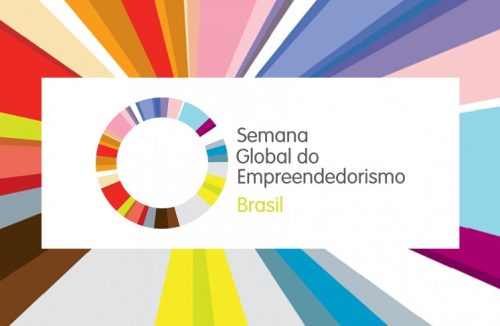 Semana
Global do
Empreendedorismo
Brasil